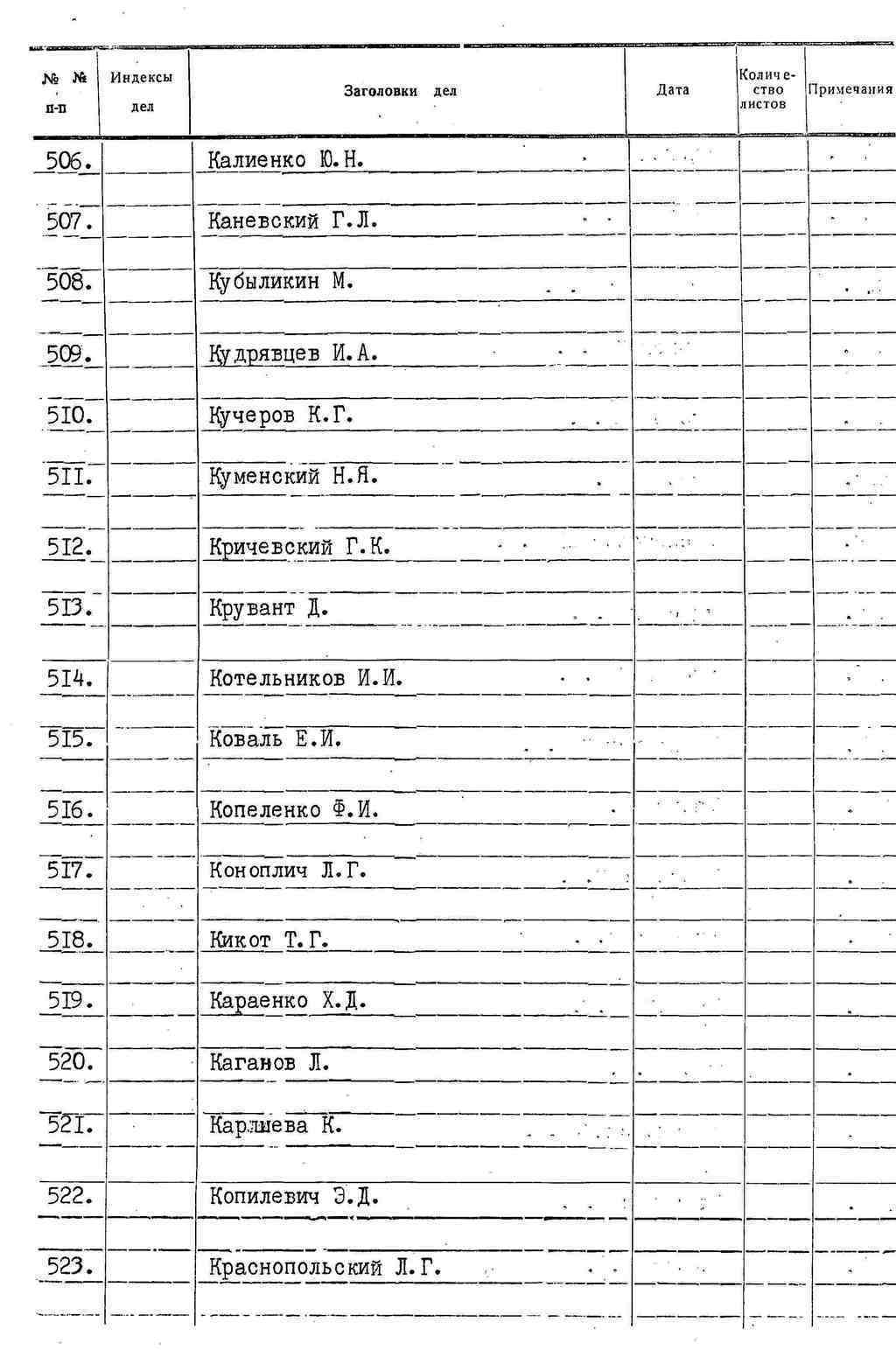 | № № п-п | Индексы дел | Заголовки дел | Дата | Количество листов | Примечания |
|---|---|---|---|---|---|
| 506. | | Калиенко Ю.Н. | | | |
| 507. | | Каневский Г.Л. | | | |
| 508. | | Кубыликин М. | | | |
| 509. | | Кудрявцев И.А. | | | |
| 5I0. | | Кучеров К.Г. | | | |
| 5II. | | Куменский Н.Я. | | | |
| 5I2. | | Кричевский Г.К. | | | |
| 5I3. | | Крувант Д. | | | |
| 5I4. | | Котельников И.И. | | | |
| 5I5. | | Коваль Е.И. | | | |
| 5I6. | | Копеленко Ф.И. | | | |
| 5I7. | | Коноплич Л.Г. | | | |
| 5I8. | | Кикот Т.Г. | | | |
| 5I9. | | Караенко Х.Д. | | | |
| 520. | | Каганов Л. | | | |
| 52I. | | Карлшева К. | | | |
| 522. | | Копилевич Э.Д. | | | |
| 523. | | Краснопольский Л.Г. | | | |